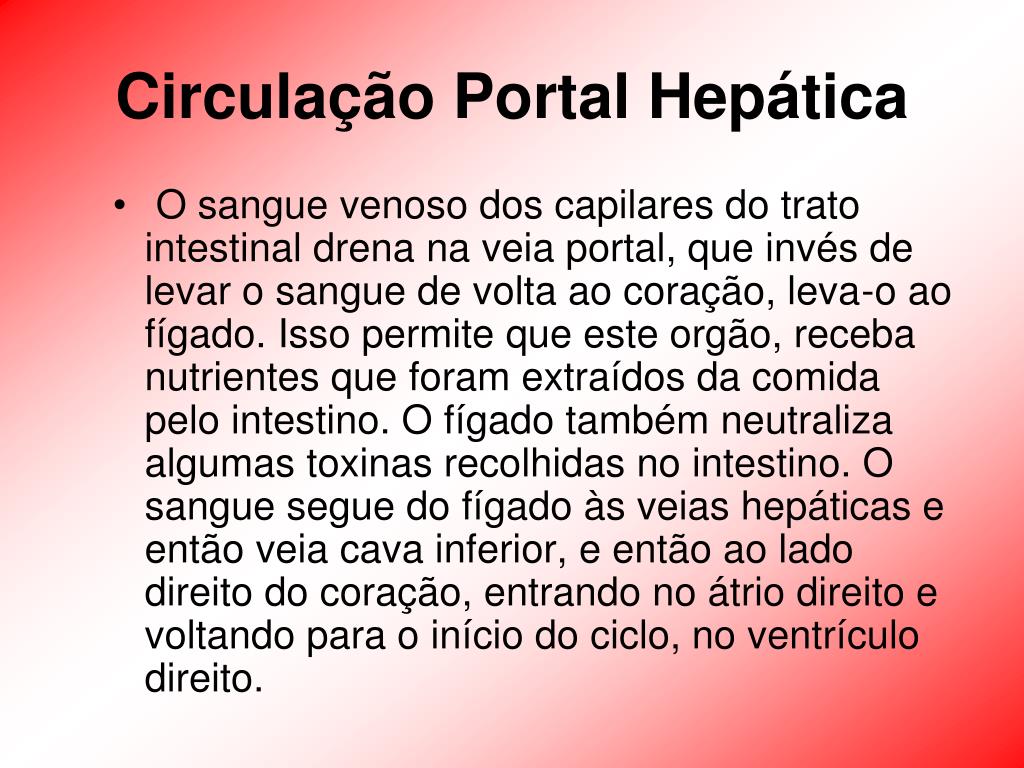 Circulação Portal Hepática

• O sangue venoso dos capilares do trato intestinal drena na veia portal, que invés de levar o sangue de volta ao coração, leva-o ao fígado. Isso permite que este orgão, receba nutrientes que foram extraídos da comida pelo intestino. O fígado também neutraliza algumas toxinas recolhidas no intestino. O sangue segue do fígado às veias hepáticas e então veia cava inferior, e então ao lado direito do coração, entrando no átrio direito e voltando para o início do ciclo, no ventrículo direito.